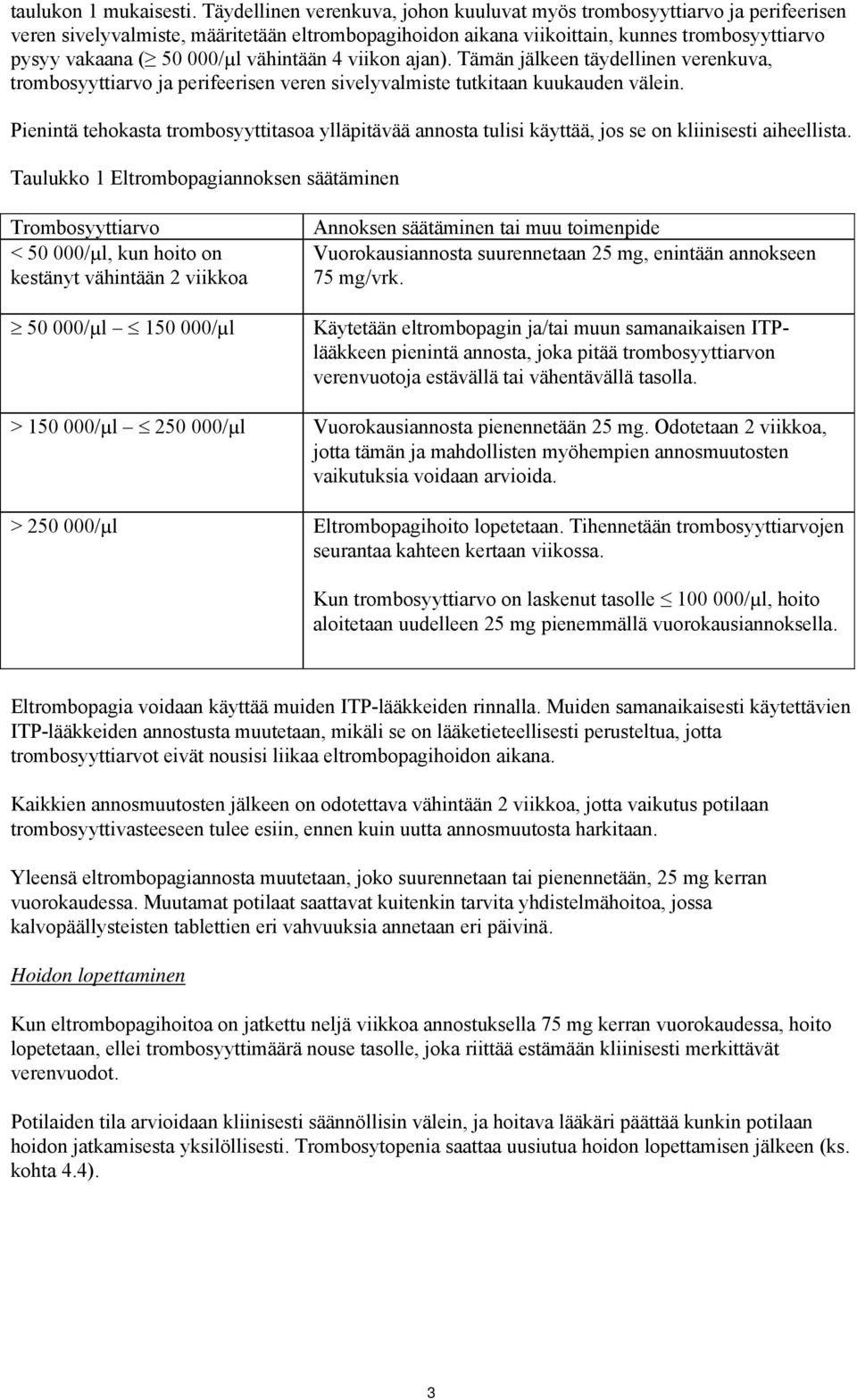 taulukon 1 mukaisesti. Täydellinen verenkuva, johon kuuluvat myös trombosyyttiarvo ja perifeerisen veren sivelyvalmiste, määritetään eltrombopagihoidon aikana viikoittain, kunnes trombosyyttiarvo pysyy vakaana ($\geq$ 50 000/μl vähintään 4 viikon ajan). Tämän jälkeen täydellinen verenkuva, trombosyyttiarvo ja perifeerisen veren sivelyvalmiste tutkitaan kuukauden välein.

Pienintä tehokasta trombosyyttitasoa ylläpitävää annosta tulisi käyttää, jos se on kliinisesti aiheellista.

Taulukko 1 Eltrombopagiannoksen säätäminen

| Trombosyyttiarvo | Annoksen säätäminen tai muu toimenpide |
|---|---|
| < 50 000/μl, kun hoito on kestänyt vähintään 2 viikkoa | Vuorokausiannosta suurennetaan 25 mg, enintään annokseen 75 mg/vrk. |
| $\geq$ 50 000/μl – $\leq$ 150 000/μl | Käytetään eltrombopagin ja/tai muun samanaikaisen ITP-lääkkeen pienintä annosta, joka pitää trombosyyttiarvon verenvuotoja estävällä tai vähentävällä tasolla. |
| > 150 000/μl – $\leq$ 250 000/μl | Vuorokausiannosta pienennetään 25 mg. Odotetaan 2 viikkoa, jotta tämän ja mahdollisten myöhempien annosmuutosten vaikutuksia voidaan arvioida. |
| > 250 000/μl | Eltrombopagihoito lopetetaan. Tihennetään trombosyyttiarvojen seurantaa kahteen kertaan viikossa. Kun trombosyyttiarvo on laskenut tasolle $\leq$ 100 000/μl, hoito aloitetaan uudelleen 25 mg pienemmällä vuorokausiannoksella. |

Eltrombopagia voidaan käyttää muiden ITP-lääkkeiden rinnalla. Muiden samanaikaisesti käytettävien ITP-lääkkeiden annostusta muutetaan, mikäli se on lääketieteellisesti perusteltua, jotta trombosyyttiarvot eivät nousisi liikaa eltrombopagihoidon aikana.

Kaikkien annosmuutosten jälkeen on odotettava vähintään 2 viikkoa, jotta vaikutus potilaan trombosyyttivasteeseen tulee esiin, ennen kuin uutta annosmuutosta harkitaan.

Yleensä eltrombopagiannosta muutetaan, joko suurennetaan tai pienennetään, 25 mg kerran vuorokaudessa. Muutamat potilaat saattavat kuitenkin tarvita yhdistelmähoitoa, jossa kalvopäällysteisten tablettien eri vahvuuksia annetaan eri päivinä.

Hoidon lopettaminen

Kun eltrombopagihoitoa on jatkettu neljä viikkoa annostuksella 75 mg kerran vuorokaudessa, hoito lopetetaan, ellei trombosyyttimäärä nouse tasolle, joka riittää estämään kliinisesti merkittävät verenvuodot.

Potilaiden tila arvioidaan kliinisesti säännöllisin välein, ja hoitava lääkäri päättää kunkin potilaan hoidon jatkamisesta yksilöllisesti. Trombosytopenia saattaa uusiutua hoidon lopettamisen jälkeen (ks. kohta 4.4).

3